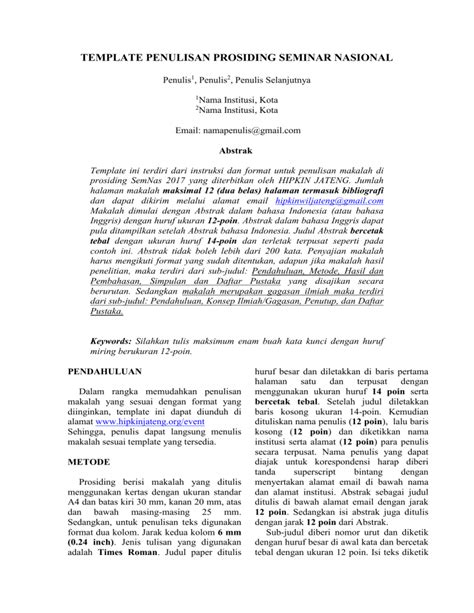 TEMPLATE PENULISAN PROSIDING SEMINAR NASIONAL

Penulis$^1$, Penulis$^2$, Penulis Selanjutnya

$^1$Nama Institusi, Kota
$^2$Nama Institusi, Kota

Email: namapenulis@gmail.com

Abstrak

Template ini terdiri dari instruksi dan format untuk penulisan makalah di prosiding SemNas 2017 yang diterbitkan oleh HIPKIN JATENG. Jumlah halaman makalah maksimal 12 (dua belas) halaman termasuk bibliografi dan dapat dikirim melalui alamat email hipkinwiljateng@gmail.com Makalah dimulai dengan Abstrak dalam bahasa Indonesia (atau bahasa Inggris) dengan huruf ukuran 12-poin. Abstrak dalam bahasa Inggris dapat pula ditampilkan setelah Abstrak bahasa Indonesia. Judul Abstrak bercetak tebal dengan ukuran huruf 14-poin dan terletak terpusat seperti pada contoh ini. Abstrak tidak boleh lebih dari 200 kata. Penyajian makalah harus mengikuti format yang sudah ditentukan, adapun jika makalah hasil penelitian, maka terdiri dari sub-judul: Pendahuluan, Metode, Hasil dan Pembahasan, Simpulan dan Daftar Pustaka yang disajikan secara berurutan. Sedangkan makalah merupakan gagasan ilmiah maka terdiri dari sub-judul: Pendahuluan, Konsep Ilmiah/Gagasan, Penutup, dan Daftar Pustaka.

Keywords: Silahkan tulis maksimum enam buah kata kunci dengan huruf miring berukuran 12-poin.

PENDAHULUAN

Dalam rangka memudahkan penulisan makalah yang sesuai dengan format yang diinginkan, template ini dapat diunduh di alamat www.hipkinjateng.org/event Sehingga, penulis dapat langsung menulis makalah sesuai template yang tersedia.

METODE

Prosiding berisi makalah yang ditulis menggunakan kertas dengan ukuran standar A4 dan batas kiri 30 mm, kanan 20 mm, atas dan bawah masing-masing 25 mm. Sedangkan, untuk penulisan teks digunakan format dua kolom. Jarak kedua kolom 6 mm (0.24 inch). Jenis tulisan yang digunakan adalah Times Roman. Judul paper ditulis huruf besar dan diletakkan di baris pertama halaman satu dan terpusat dengan menggunakan ukuran huruf 14 poin serta bercetak tebal. Setelah judul diletakkan baris kosong ukuran 14-poin. Kemudian dituliskan nama penulis (12 poin), lalu baris kosong (12 poin) dan diketikkan nama institusi serta alamat (12 poin) para penulis secara terpusat. Nama penulis yang dapat diajak untuk korespondensi harap diberi tanda superscript bintang dengan menyertakan alamat email di bawah nama dan alamat institusi. Abstrak sebagai judul ditulis di bawah alamat email dengan jarak 12 poin. Sedangkan isi abstrak juga ditulis dengan jarak 12 poin dari Abstrak.

Sub-judul diberi nomor urut dan diketik dengan huruf besar di awal kata dan bercetak tebal dengan ukuran 12 poin. Isi teks diketik